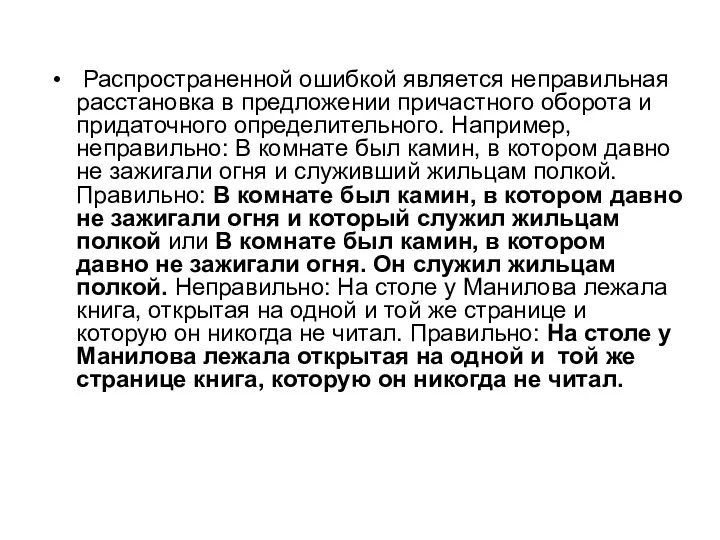 • Распространенной ошибкой является неправильная расстановка в предложении причастного оборота и придаточного определительного. Например, неправильно: В комнате был камин, в котором давно не зажигали огня и служивший жильцам полкой. Правильно: В комнате был камин, в котором давно не зажигали огня и который служил жильцам полкой или В комнате был камин, в котором давно не зажигали огня. Он служил жильцам полкой. Неправильно: На столе у Манилова лежала книга, открытая на одной и той же странице и которую он никогда не читал. Правильно: На столе у Манилова лежала открытая на одной и той же странице книга, которую он никогда не читал.